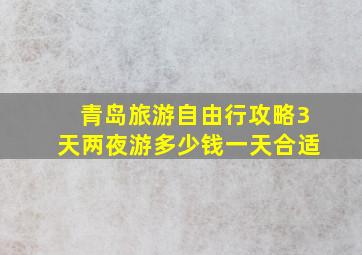 青岛旅游自由行攻略3天两夜游多少钱一天合适